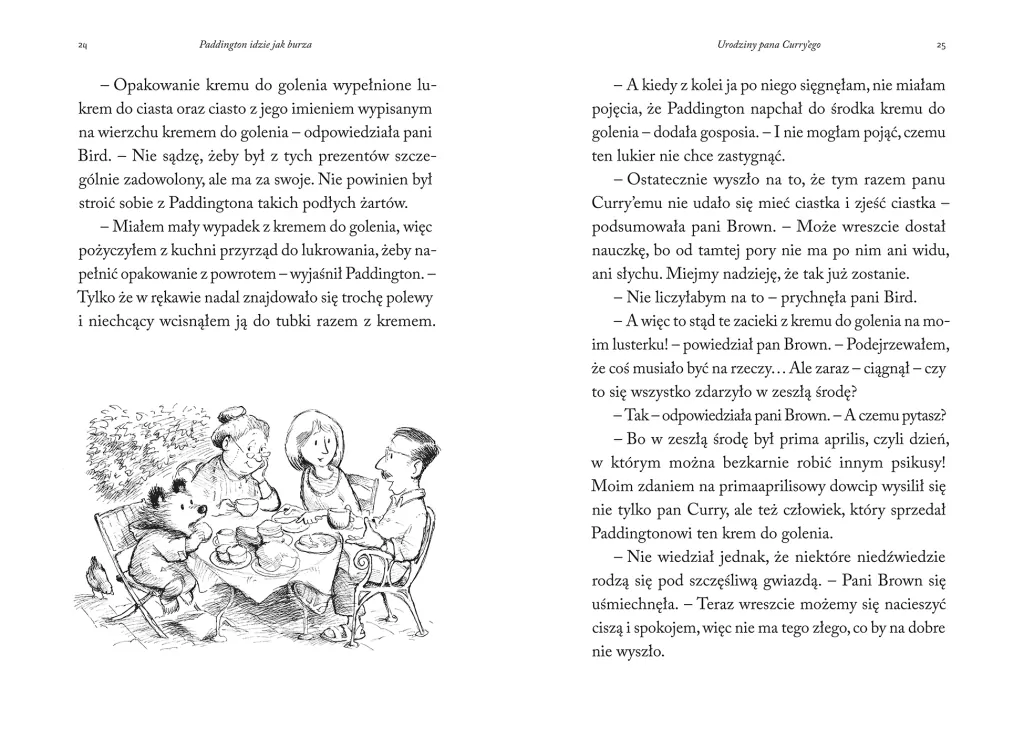 24 Paddington idzie jak burza

– Opakowanie kremu do golenia wypełnione lukrem do ciasta oraz ciasto z jego imieniem wypisanym na wierzchu kremem do golenia – odpowiedziała pani Bird. – Nie sądzę, żeby był z tych prezentów szczególnie zadowolony, ale ma za swoje. Nie powinien był stroić sobie z Paddingtona takich podłych żartów.

– Miałem mały wypadek z kremem do golenia, więc pożyczyłem z kuchni przyrząd do lukrowania, żeby napełnić opakowanie z powrotem – wyjaśnił Paddington. – Tylko że w rękawie nadal znajdowało się trochę polewy i niechcący wcisnąłem ją do tubki razem z kremem.

Urodziny pana Curry'ego 25

– A kiedy z kolei ja po niego sięgnęłam, nie miałam pojęcia, że Paddington napchał do środka kremu do golenia – dodała gosposia. – I nie mogłam pojąć, czemu ten lukier nie chce zastygnąć.

– Ostatecznie wyszło na to, że tym razem panu Curry'emu nie udało się mieć ciastka i zjeść ciastka – podsumowała pani Brown. – Może wreszcie dostał nauczkę, bo od tamtej pory nie ma po nim ani widu, ani słychu. Miejmy nadzieję, że tak już zostanie.

– Nie liczyłabym na to – prychnęła pani Bird.

– A więc to stąd te zacieki z kremu do golenia na moim lusterku! – powiedział pan Brown. – Podejrzewałem, że coś musiało być na rzeczy… Ale zaraz – ciągnął – czy to się wszystko zdarzyło w zeszłą środę?

– Tak – odpowiedziała pani Brown. – A czemu pytasz?

– Bo w zeszłą środę był prima aprilis, czyli dzień, w którym można bezkarnie robić innym psikusy! Moim zdaniem na primaaprilisowy dowcip wysilił się nie tylko pan Curry, ale też człowiek, który sprzedał Paddingtonowi ten krem do golenia.

– Nie wiedział jednak, że niektóre niedźwiedzie rodzą się pod szczęśliwą gwiazdą. – Pani Brown się uśmiechnęła. – Teraz wreszcie możemy się nacieszyć ciszą i spokojem, więc nie ma tego złego, co by na dobre nie wyszło.